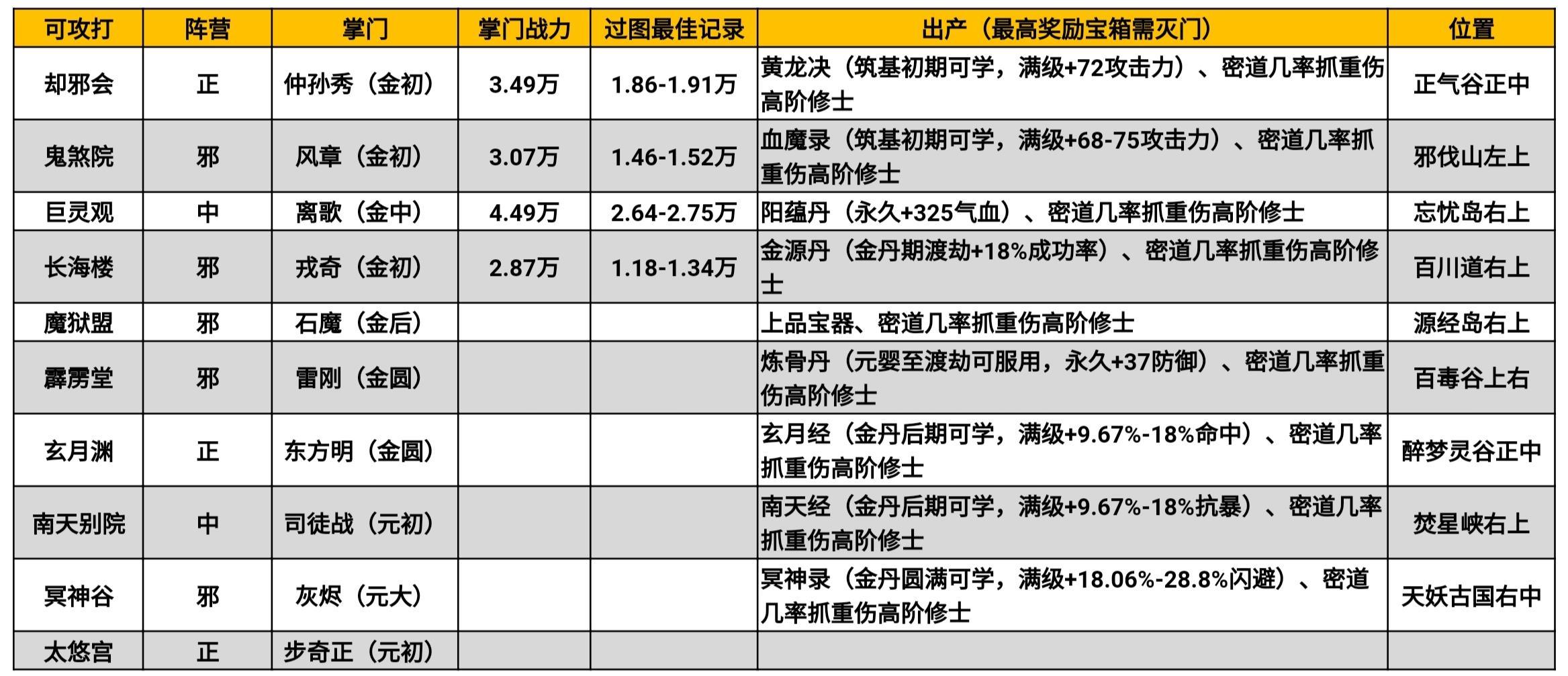 | 可攻打 | 阵营 | 掌门 | 掌门战力 | 过图最佳记录 | 出产（最高奖励宝箱需灭门） | 位置 |
|---|---|---|---|---|---|---|
| 却邪会 | 正 | 仲孙秀（金初） | 3.49万 | 1.86-1.91万 | 黄龙决（筑基初期可学，满级+72攻击力）、密道几率抓重伤高阶修士 | 正气谷正中 |
| 鬼煞院 | 邪 | 风章（金初） | 3.07万 | 1.46-1.52万 | 血魔录（筑基初期可学，满级+68-75攻击力）、密道几率抓重伤高阶修士 | 邪伐山左上 |
| 巨灵观 | 中 | 离歌（金中） | 4.49万 | 2.64-2.75万 | 阳蕴丹（永久+325气血）、密道几率抓重伤高阶修士 | 忘忧岛右上 |
| 长海楼 | 邪 | 戎奇（金初） | 2.87万 | 1.18-1.34万 | 金源丹（金丹期渡劫+18%成功率）、密道几率抓重伤高阶修士 | 百川道右上 |
| 魔狱盟 | 邪 | 石魔（金后） | | | 上品宝器、密道几率抓重伤高阶修士 | 源经岛右上 |
| 霹雳堂 | 邪 | 雷刚（金圆） | | | 炼骨丹（元婴至渡劫可服用，永久+37防御）、密道几率抓重伤高阶修士 | 百毒谷上右 |
| 玄月渊 | 正 | 东方明（金圆） | | | 玄月经（金丹后期可学，满级+9.67%-18%命中）、密道几率抓重伤高阶修士 | 醉梦灵谷正中 |
| 南天别院 | 中 | 司徒战（元初） | | | 南天经（金丹后期可学，满级+9.67%-18%抗暴）、密道几率抓重伤高阶修士 | 焚星峡右上 |
| 冥神谷 | 邪 | 灰烬（元大） | | | 冥神录（金丹圆满可学，满级+18.06%-28.8%闪避）、密道几率抓重伤高阶修士 | 天妖古国右中 |
| 太悠宫 | 正 | 步奇正（元初） | | | | |